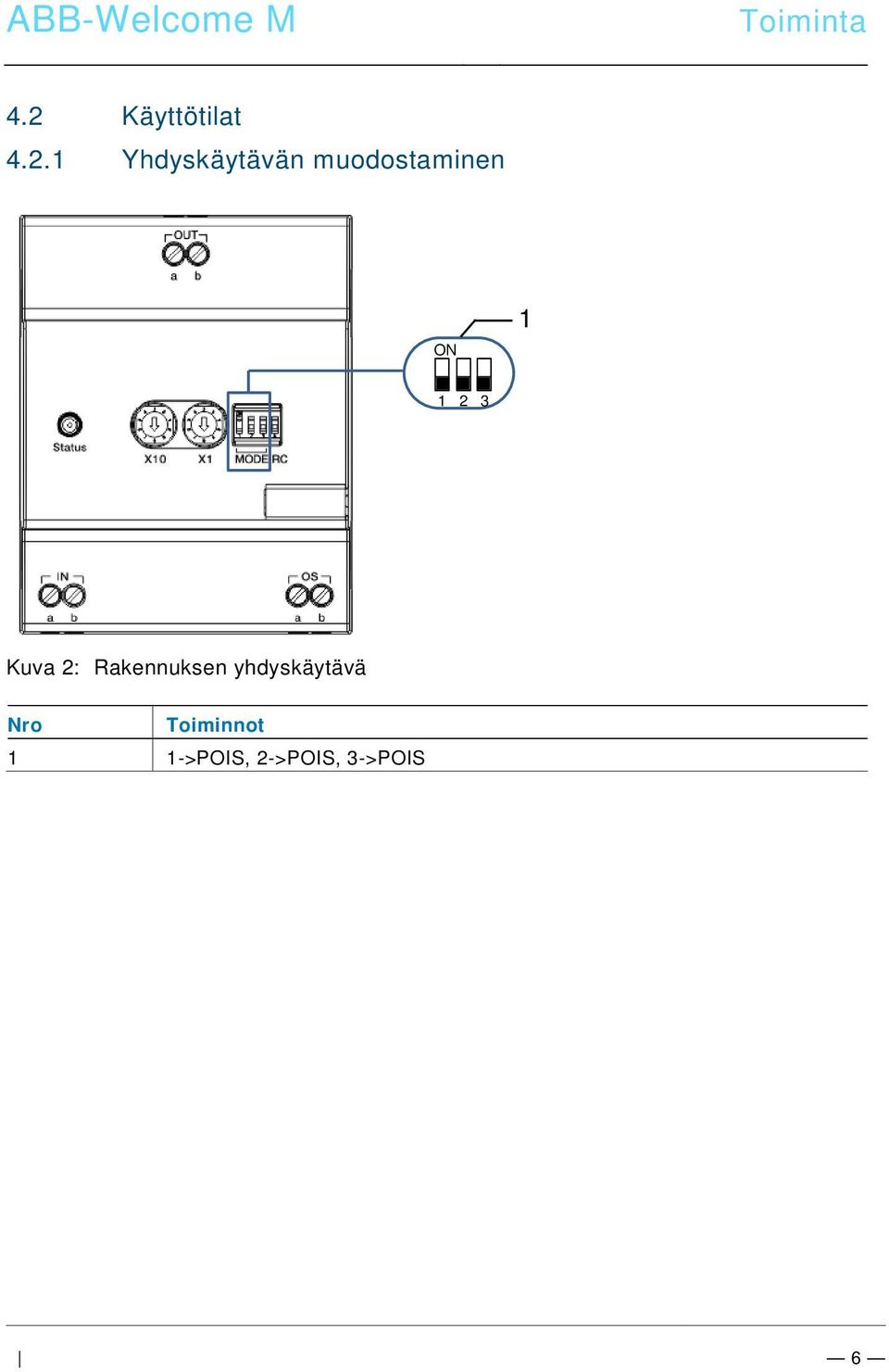 ABB-Welcome M

Toiminta

4.2 Käyttötilat

4.2.1 Yhdyskäytävän muodostaminen

OUT
a b

1

ON
1 2 3

Status

X10 X1 MODE RC

IN
a b

OS
a b

Kuva 2: Rakennuksen yhdyskäytävä

| Nro | Toiminnot |
|---|---|
| 1 | 1->POIS, 2->POIS, 3->POIS |

| — 6 —